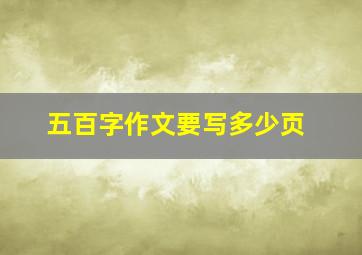 五百字作文要写多少页